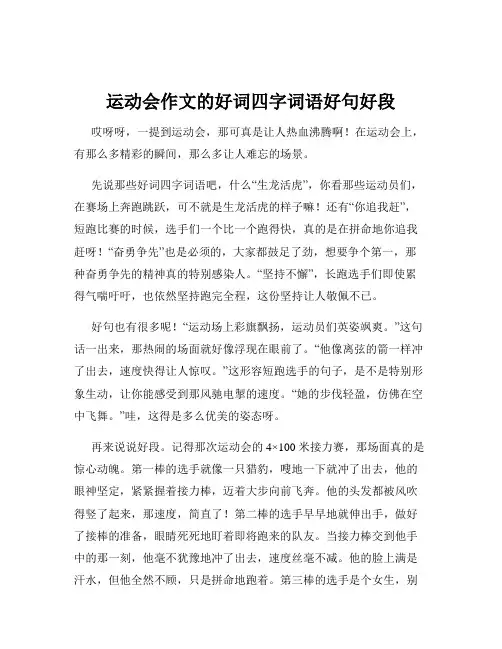 运动会作文的好词四字词语好句好段

哎呀呀，一提到运动会，那可真是让人热血沸腾啊！在运动会上，有那么多精彩的瞬间，那么多让人难忘的场景。

先说那些好词四字词语吧，什么“生龙活虎”，你看那些运动员们，在赛场上奔跑跳跃，可不就是生龙活虎的样子嘛！还有“你追我赶”，短跑比赛的时候，选手们一个比一个跑得快，真的是在拼命地你追我赶呀！“奋勇争先”也是必须的，大家都鼓足了劲，想要争个第一，那种奋勇争先的精神真的特别感染人。“坚持不懈”，长跑选手们即使累得气喘吁吁，也依然坚持跑完全程，这份坚持让人敬佩不已。

好句也有很多呢！“运动场上彩旗飘扬，运动员们英姿飒爽。”这句话一出来，那热闹的场面就好像浮现在眼前了。“他像离弦的箭一样冲了出去，速度快得让人惊叹。”这形容短跑选手的句子，是不是特别形象生动，让你能感受到那风驰电掣的速度。“她的步伐轻盈，仿佛在空中飞舞。”哇，这得是多么优美的姿态呀。

再来说说好段。记得那次运动会的 4×100 米接力赛，那场面真的是惊心动魄。第一棒的选手就像一只猎豹，嗖地一下就冲了出去，他的眼神坚定，紧紧握着接力棒，迈着大步向前飞奔。他的头发都被风吹得竖了起来，那速度，简直了！第二棒的选手早早地就伸出手，做好了接棒的准备，眼睛死死地盯着即将跑来的队友。当接力棒交到他手中的那一刻，他毫不犹豫地冲了出去，速度丝毫不减。他的脸上满是汗水，但他全然不顾，只是拼命地跑着。第三棒的选手是个女生，别